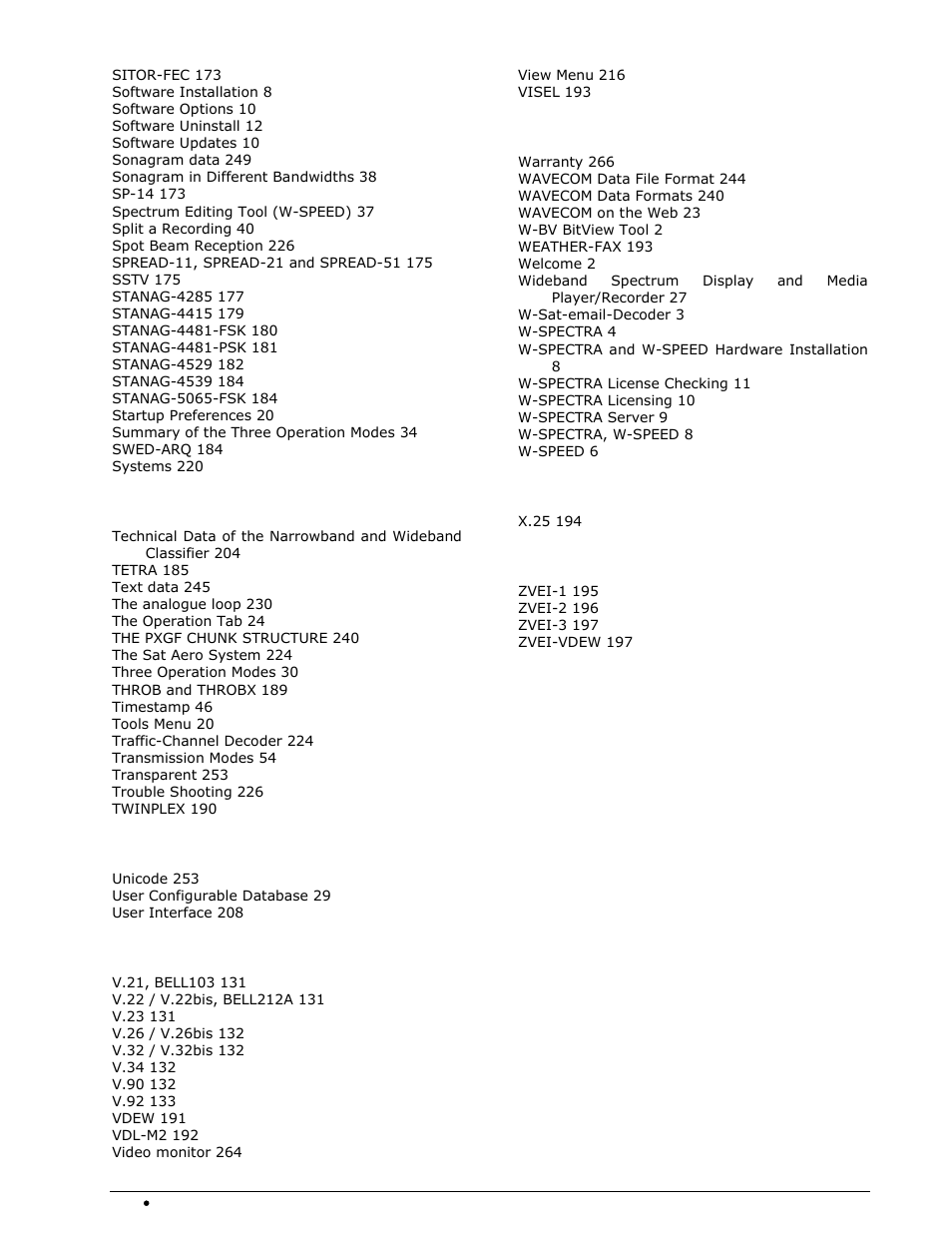 SITOR-FEC 173
Software Installation 8
Software Options 10
Software Uninstall 12
Software Updates 10
Sonagram data 249
Sonagram in Different Bandwidths 38
SP-14 173
Spectrum Editing Tool (W-SPEED) 37
Split a Recording 40
Spot Beam Reception 226
SPREAD-11, SPREAD-21 and SPREAD-51 175
SSTV 175
STANAG-4285 177
STANAG-4415 179
STANAG-4481-FSK 180
STANAG-4481-PSK 181
STANAG-4529 182
STANAG-4539 184
STANAG-5065-FSK 184
Startup Preferences 20
Summary of the Three Operation Modes 34
SWED-ARQ 184
Systems 220

Technical Data of the Narrowband and Wideband Classifier 204
TETRA 185
Text data 245
The analogue loop 230
The Operation Tab 24
THE PXGF CHUNK STRUCTURE 240
The Sat Aero System 224
Three Operation Modes 30
THROB and THROBX 189
Timestamp 46
Tools Menu 20
Traffic-Channel Decoder 224
Transmission Modes 54
Transparent 253
Trouble Shooting 226
TWINPLEX 190

Unicode 253
User Configurable Database 29
User Interface 208

V.21, BELL103 131
V.22 / V.22bis, BELL212A 131
V.23 131
V.26 / V.26bis 132
V.32 / V.32bis 132
V.34 132
V.90 132
V.92 133
VDEW 191
VDL-M2 192
Video monitor 264

View Menu 216
VISEL 193

Warranty 266
WAVECOM Data File Format 244
WAVECOM Data Formats 240
WAVECOM on the Web 23
W-BV BitView Tool 2
WEATHER-FAX 193
Welcome 2
Wideband Spectrum Display and Media Player/Recorder 27
W-Sat-email-Decoder 3
W-SPECTRA 4
W-SPECTRA and W-SPEED Hardware Installation 8
W-SPECTRA License Checking 11
W-SPECTRA Licensing 10
W-SPECTRA Server 9
W-SPECTRA, W-SPEED 8
W-SPEED 6

X.25 194

ZVEI-1 195
ZVEI-2 196
ZVEI-3 197
ZVEI-VDEW 197

•